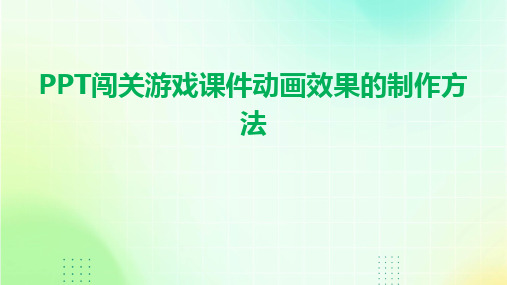 PPT闯关游戏课件动画效果的制作方法